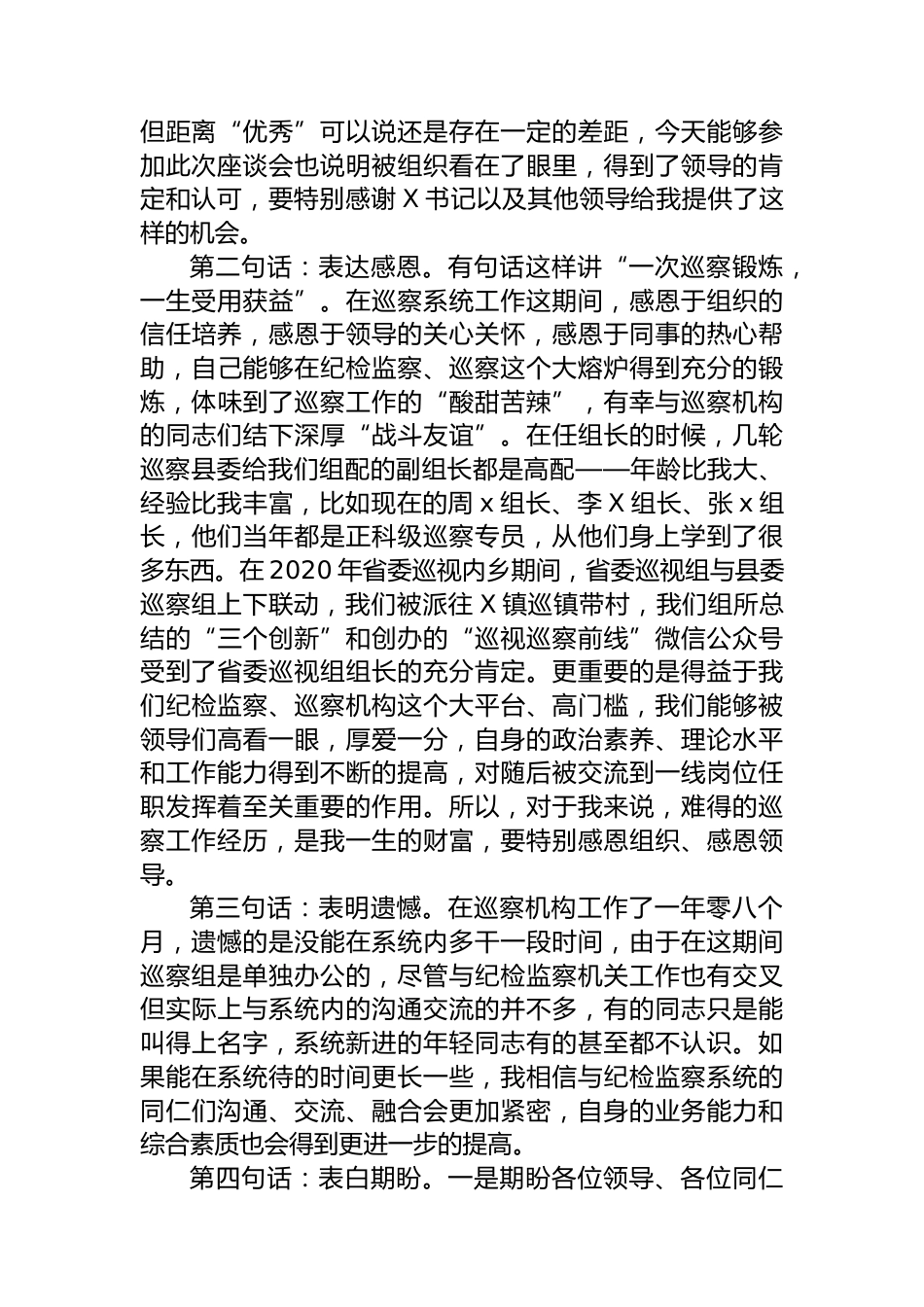 但距离“优秀”可以说还是存在一定的差距，今天能够参加此次座谈会也说明被组织看在了眼里，得到了领导的肯定和认可，要特别感谢 X 书记以及其他领导给我提供了这样的机会。

第二句话：表达感恩。有句话这样讲“一次巡察锻炼，一生受用获益”。在巡察系统工作这期间，感恩于组织的信任培养，感恩于领导的关心关怀，感恩于同事的热心帮助，自己能够在纪检监察、巡察这个大熔炉得到充分的锻炼，体味到了巡察工作的“酸甜苦辣”，有幸与巡察机构的同志们结下深厚“战斗友谊”。在任组长的时候，几轮巡察县委给我们组配的副组长都是高配——年龄比我大、经验比我丰富，比如现在的周 x 组长、李 X 组长、张 x 组长，他们当年都是正科级巡察专员，从他们身上学到了很多东西。在 2020 年省委巡视内乡期间，省委巡视组与县委巡察组上下联动，我们被派往 X 镇巡镇带村，我们组所总结的“三个创新”和创办的“巡视巡察前线”微信公众号受到了省委巡视组组长的充分肯定。更重要的是得益于我们纪检监察、巡察机构这个大平台、高门槛，我们能够被领导们高看一眼，厚爱一分，自身的政治素养、理论水平和工作能力得到不断的提高，对随后被交流到一线岗位任职发挥着至关重要的作用。所以，对于我来说，难得的巡察工作经历，是我一生的财富，要特别感恩组织、感恩领导。

第三句话：表明遗憾。在巡察机构工作了一年零八个月，遗憾的是没能在系统内多干一段时间，由于在这期间巡察组是单独办公的，尽管与纪检监察机关工作也有交叉但实际上与系统内的沟通交流的并不多，有的同志只是能叫得上名字，系统新进的年轻同志有的甚至都不认识。如果能在系统待的时间更长一些，我相信与纪检监察系统的同仁们沟通、交流、融合会更加紧密，自身的业务能力和综合素质也会得到更进一步的提高。

第四句话：表白期盼。一是期盼各位领导、各位同仁